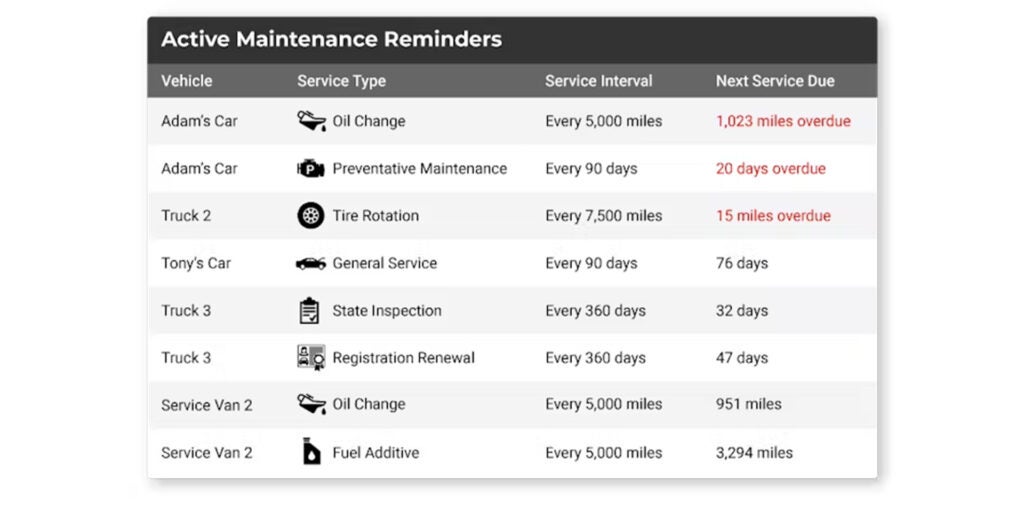 Active Maintenance Reminders

| Vehicle | Service Type | Service Interval | Next Service Due |
|---|---|---|---|
| Adam's Car | Oil Change | Every 5,000 miles | 1,023 miles overdue |
| Adam's Car | Preventative Maintenance | Every 90 days | 20 days overdue |
| Truck 2 | Tire Rotation | Every 7,500 miles | 15 miles overdue |
| Tony's Car | General Service | Every 90 days | 76 days |
| Truck 3 | State Inspection | Every 360 days | 32 days |
| Truck 3 | Registration Renewal | Every 360 days | 47 days |
| Service Van 2 | Oil Change | Every 5,000 miles | 951 miles |
| Service Van 2 | Fuel Additive | Every 5,000 miles | 3,294 miles |